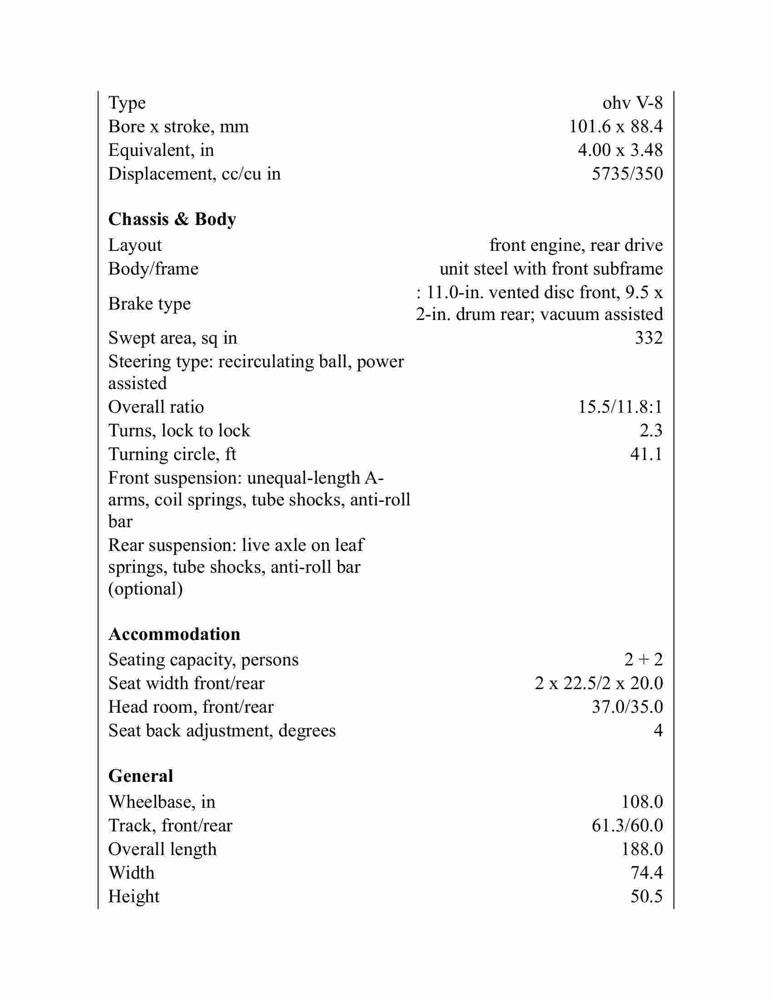 | | |
|---|---|
| Type | ohv V-8 |
| Bore x stroke, mm | 101.6 x 88.4 |
| Equivalent, in | 4.00 x 3.48 |
| Displacement, cc/cu in | 5735/350 |
| **Chassis & Body** | |
| Layout | front engine, rear drive |
| Body/frame | unit steel with front subframe |
| Brake type | : 11.0-in. vented disc front, 9.5 x 2-in. drum rear; vacuum assisted |
| Swept area, sq in | 332 |
| Steering type: recirculating ball, power assisted | |
| Overall ratio | 15.5/11.8:1 |
| Turns, lock to lock | 2.3 |
| Turning circle, ft | 41.1 |
| Front suspension: unequal-length A-arms, coil springs, tube shocks, anti-roll bar | |
| Rear suspension: live axle on leaf springs, tube shocks, anti-roll bar (optional) | |
| **Accommodation** | |
| Seating capacity, persons | 2 + 2 |
| Seat width front/rear | 2 x 22.5/2 x 20.0 |
| Head room, front/rear | 37.0/35.0 |
| Seat back adjustment, degrees | 4 |
| **General** | |
| Wheelbase, in | 108.0 |
| Track, front/rear | 61.3/60.0 |
| Overall length | 188.0 |
| Width | 74.4 |
| Height | 50.5 |